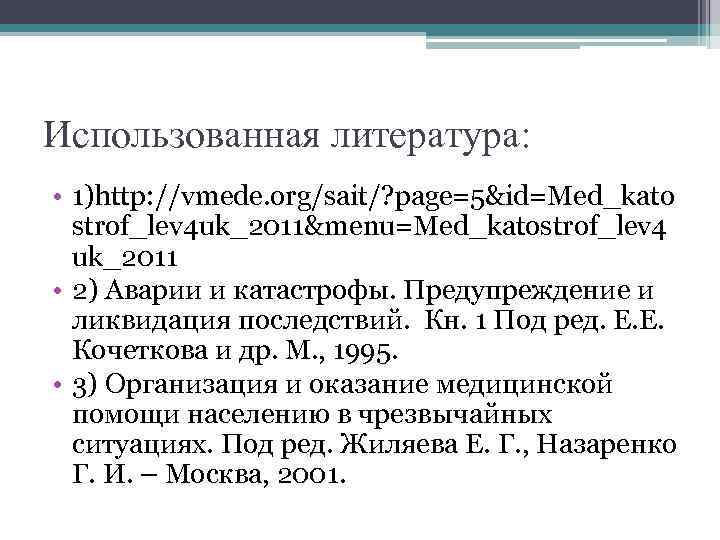 Использованная литература:

• 1)http://vmede.org/sait/?page=5&id=Med_katostrof_lev4uk_2011&menu=Med_katostrof_lev4uk_2011
• 2) Аварии и катастрофы. Предупреждение и ликвидация последствий. Кн. 1 Под ред. Е.Е. Кочеткова и др. М., 1995.
• 3) Организация и оказание медицинской помощи населению в чрезвычайных ситуациях. Под ред. Жиляева Е. Г., Назаренко Г. И. – Москва, 2001.